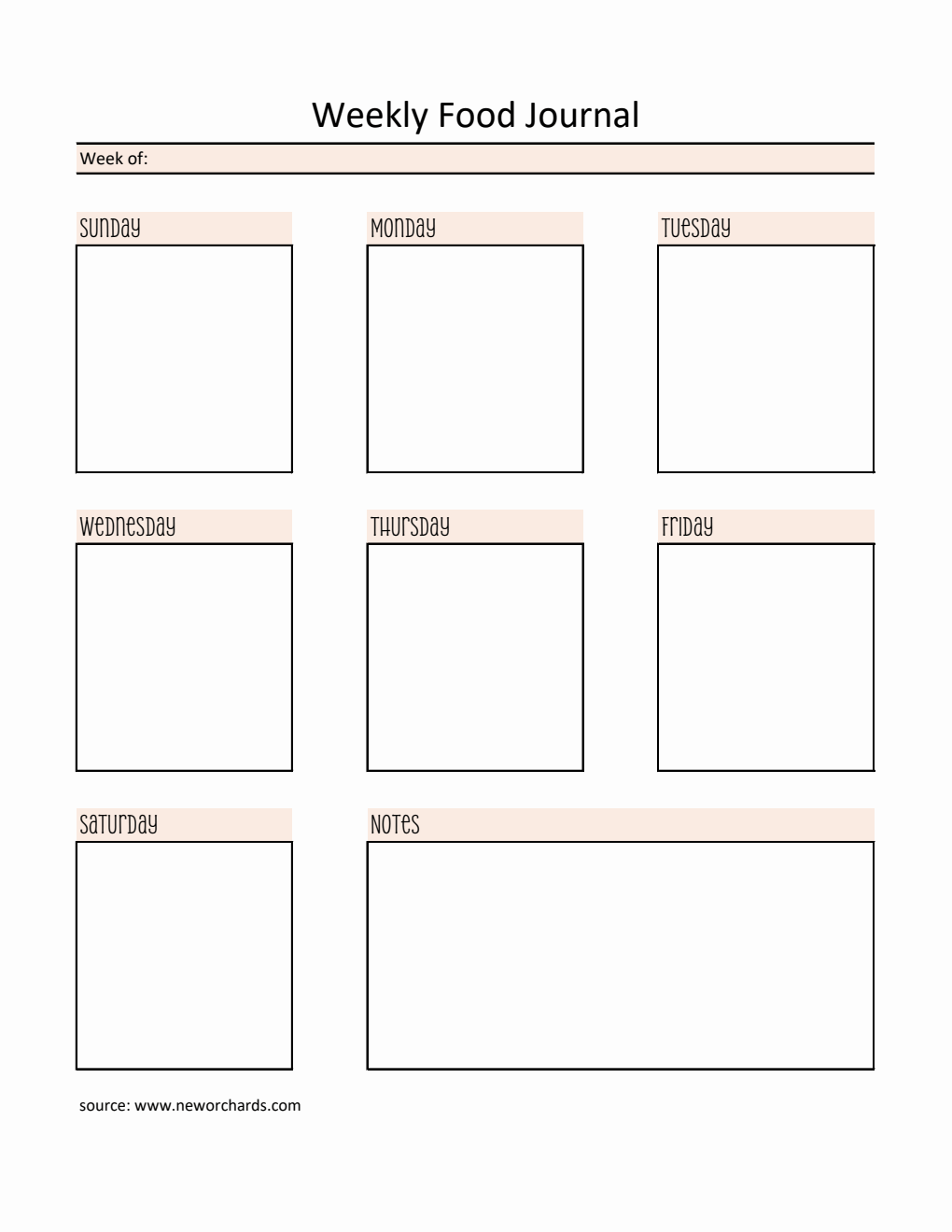 Weekly Food Journal

Week of:

Sunday

Monday

Tuesday

Wednesday

Thursday

Friday

Saturday

Notes

source: www.neworchards.com